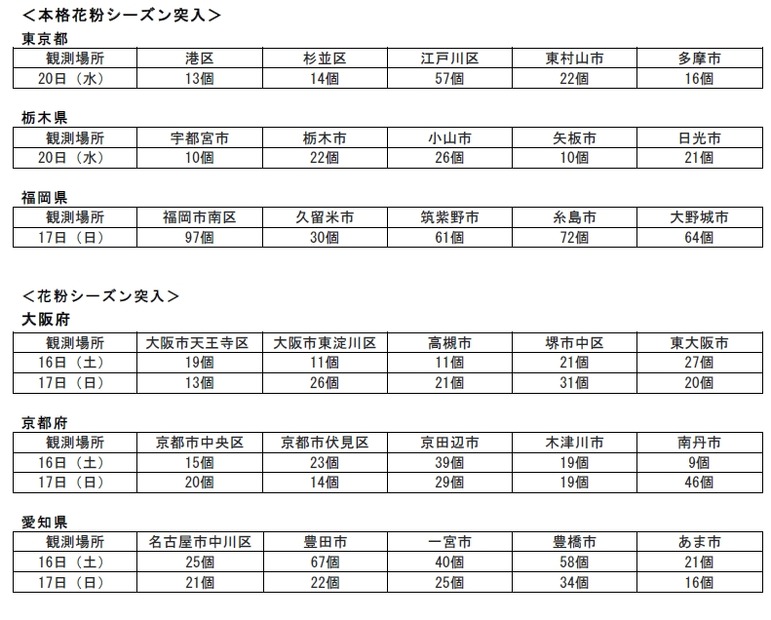 ＜本格花粉シーズン突入＞

東京都

| 観測場所 | 港区 | 杉並区 | 江戸川区 | 東村山市 | 多摩市 |
|---|---|---|---|---|---|
| 20日（水） | 13個 | 14個 | 57個 | 22個 | 16個 |

栃木県

| 観測場所 | 宇都宮市 | 栃木市 | 小山市 | 矢板市 | 日光市 |
|---|---|---|---|---|---|
| 20日（水） | 10個 | 22個 | 26個 | 10個 | 21個 |

福岡県

| 観測場所 | 福岡市南区 | 久留米市 | 筑紫野市 | 糸島市 | 大野城市 |
|---|---|---|---|---|---|
| 17日（日） | 97個 | 30個 | 61個 | 72個 | 64個 |

＜花粉シーズン突入＞

大阪府

| 観測場所 | 大阪市天王寺区 | 大阪市東淀川区 | 高槻市 | 堺市中区 | 東大阪市 |
|---|---|---|---|---|---|
| 16日（土） | 19個 | 11個 | 11個 | 21個 | 27個 |
| 17日（日） | 13個 | 26個 | 21個 | 31個 | 20個 |

京都府

| 観測場所 | 京都市中央区 | 京都市伏見区 | 京田辺市 | 木津川市 | 南丹市 |
|---|---|---|---|---|---|
| 16日（土） | 15個 | 23個 | 39個 | 19個 | 9個 |
| 17日（日） | 20個 | 14個 | 29個 | 19個 | 46個 |

愛知県

| 観測場所 | 名古屋市中川区 | 豊田市 | 一宮市 | 豊橋市 | あま市 |
|---|---|---|---|---|---|
| 16日（土） | 25個 | 67個 | 40個 | 58個 | 21個 |
| 17日（日） | 21個 | 22個 | 25個 | 34個 | 16個 |